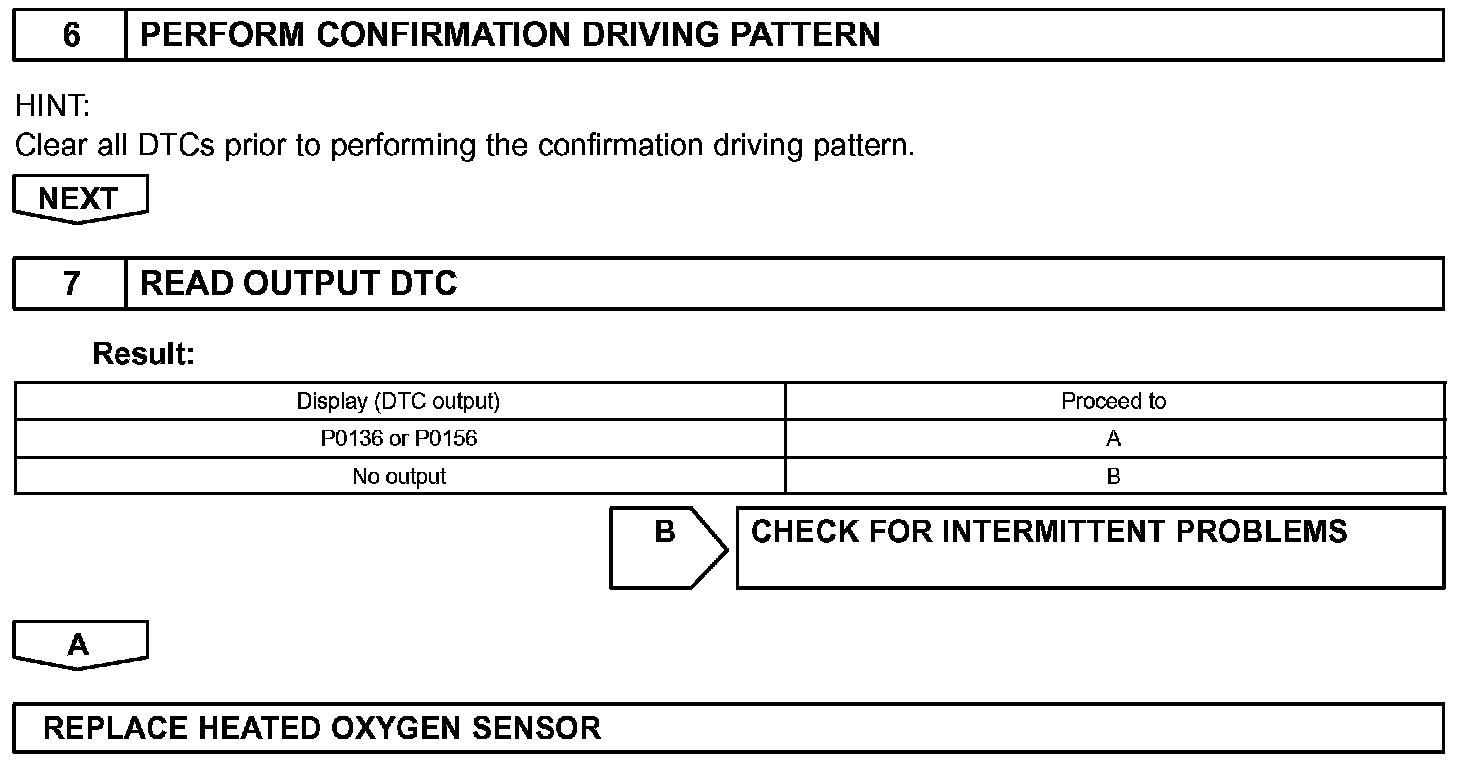 6 PERFORM CONFIRMATION DRIVING PATTERN

HINT:
Clear all DTCs prior to performing the confirmation driving pattern.

NEXT

7 READ OUTPUT DTC

Result:

| Display (DTC output) | Proceed to |
|---|---|
| P0136 or P0156 | A |
| No output | B |

B CHECK FOR INTERMITTENT PROBLEMS

A

REPLACE HEATED OXYGEN SENSOR